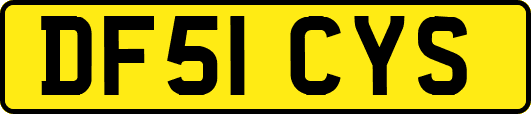 DF51 CYS